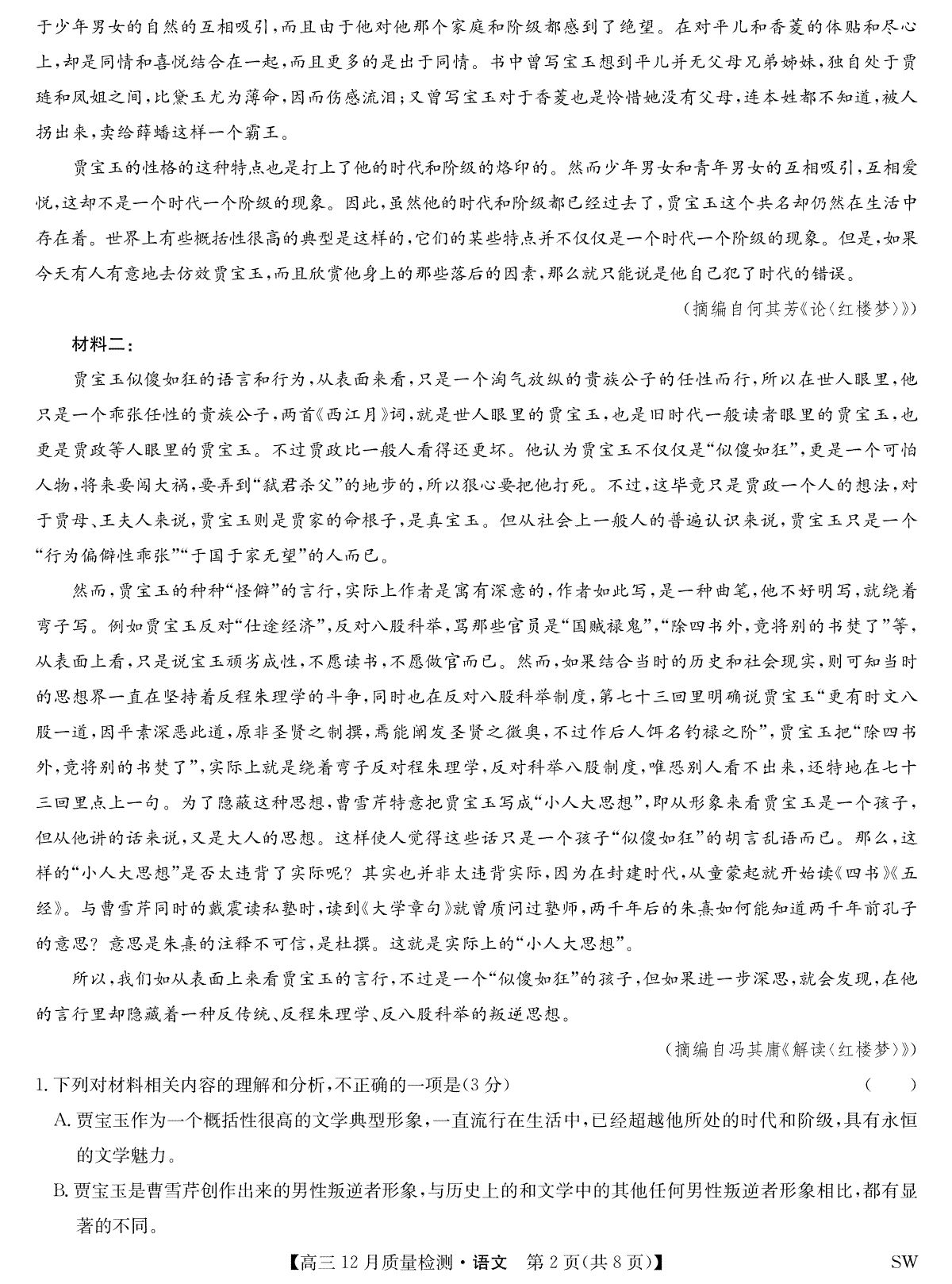 于少年男女的自然的互相吸引，而且由于他对他那个家庭和阶级都感到了绝望。在对平儿和香菱的体贴和尽心上，却是同情和喜悦结合在一起，而且更多的是出于同情。书中曾写宝玉想到平儿并无父母兄弟姊妹，独自处于贾琏和凤姐之间，比黛玉尤为薄命，因而伤感流泪；又曾写宝玉对于香菱也是怜惜她没有父母，连本姓都不知道，被人拐出来，卖给薛蟠这样一个霸王。

贾宝玉的性格的这种特点也是打上了他的时代和阶级的烙印的。然而少年男女和青年男女的互相吸引，互相爱悦，这却不是一个时代一个阶级的现象。因此，虽然他的时代和阶级都已经过去了，贾宝玉这个共名却仍然在生活中存在着。世界上有些概括性很高的典型是这样的，它们的某些特点并不仅仅是一个时代一个阶级的现象。但是，如果今天有人有意地去仿效贾宝玉，而且欣赏他身上的那些落后的因素，那么就只能说是他自己犯了时代的错误。

（摘编自何其芳《论〈红楼梦〉》）

材料二：

贾宝玉似傻如狂的语言和行为，从表面来看，只是一个淘气放纵的贵族公子的任性而行，所以在世人眼里，他只是一个乖张任性的贵族公子，两首《西江月》词，就是世人眼里的贾宝玉，也是旧时代一般读者眼里的贾宝玉，也更是贾政等人眼里的贾宝玉。不过贾政比一般人看得还更坏。他认为贾宝玉不仅仅是“似傻如狂”，更是一个可怕人物，将来要闯大祸，要弄到“弑君杀父”的地步的，所以狠心要把他打死。不过，这毕竟只是贾政一个人的想法，对于贾母、王夫人来说，贾宝玉则是贾家的命根子，是真宝玉。但从社会上一般人的普遍认识来说，贾宝玉只是一个“行为偏僻性乖张”“于国于家无望”的人而已。

然而，贾宝玉的种种“怪僻”的言行，实际上作者是寓有深意的，作者如此写，是一种曲笔，他不好明写，就绕着弯子写。例如贾宝玉反对“仕途经济”，反对八股科举，骂那些官员是“国贼禄鬼”，“除四书外，竟将别的书焚了”等，从表面上看，只是说宝玉顽劣成性，不愿读书，不愿做官而已。然而，如果结合当时的历史和社会现实，则可知当时的思想界一直在坚持着反程朱理学的斗争，同时也在反对八股科举制度，第七十三回里明确说贾宝玉“更有时文八股一道，因平素深恶此道，原非圣贤之制撰，焉能阐发圣贤之微奥，不过作后人饵名钓禄之阶”，贾宝玉把“除四书外，竟将别的书焚了”，实际上就是绕着弯子反对程朱理学，反对科举八股制度，唯恐别人看不出来，还特地在七十三回里点上一句。为了隐蔽这种思想，曹雪芹特意把贾宝玉写成“小人大思想”，即从形象来看贾宝玉是一个孩子，但从他讲的话来说，又是大人的思想。这样使人觉得这些话只是一个孩子“似傻如狂”的胡言乱语而已。那么，这样的“小人大思想”是否太违背了实际呢？其实也并非太违背实际，因为在封建时代，从童蒙起就开始读《四书》《五经》。与曹雪芹同时的戴震读私塾时，读到《大学章句》就曾质问过塾师，两千年后的朱熹如何能知道两千年前孔子的意思？意思是朱熹的注释不可信，是杜撰。这就是实际上的“小人大思想”。

所以，我们如从表面上来看贾宝玉的言行，不过是一个“似傻如狂”的孩子，但如果进一步深思，就会发现，在他的言行里却隐藏着一种反传统、反程朱理学、反八股科举的叛逆思想。

（摘编自冯其庸《解读〈红楼梦〉》）

1. 下列对材料相关内容的理解和分析，不正确的一项是(3分)　（　）

A. 贾宝玉作为一个概括性很高的文学典型形象，一直流行在生活中，已经超越他所处的时代和阶级，具有永恒的文学魅力。

B. 贾宝玉是曹雪芹创作出来的男性叛逆者形象，与历史上的和文学中的其他任何男性叛逆者形象相比，都有显著的不同。

【高三12月质量检测·语文　第2页(共8页)】　SW